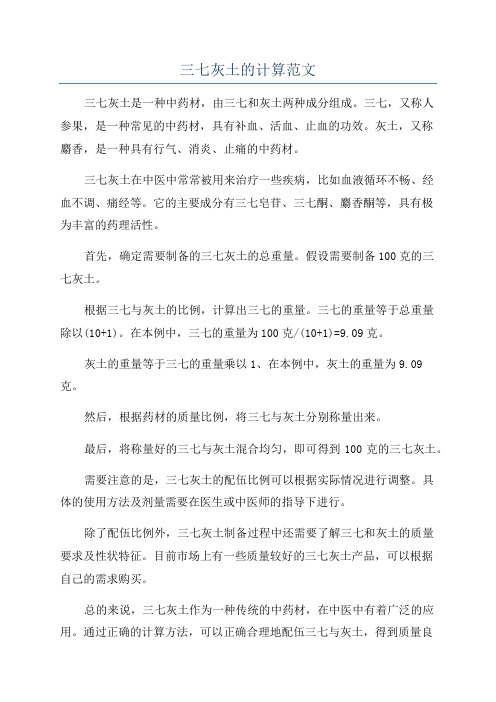 三七灰土的计算范文

三七灰土是一种中药材，由三七和灰土两种成分组成。三七，又称人参果，是一种常见的中药材，具有补血、活血、止血的功效。灰土，又称麝香，是一种具有行气、消炎、止痛的中药材。

三七灰土在中医中常常被用来治疗一些疾病，比如血液循环不畅、经血不调、痛经等。它的主要成分有三七皂苷、三七酮、麝香酮等，具有极为丰富的药理活性。

首先，确定需要制备的三七灰土的总重量。假设需要制备100克的三七灰土。

根据三七与灰土的比例，计算出三七的重量。三七的重量等于总重量除以(10+1)。在本例中，三七的重量为100克/(10+1)=9.09克。

灰土的重量等于三七的重量乘以1、在本例中，灰土的重量为9.09克。

然后，根据药材的质量比例，将三七与灰土分别称量出来。

最后，将称量好的三七与灰土混合均匀，即可得到100克的三七灰土。

需要注意的是，三七灰土的配伍比例可以根据实际情况进行调整。具体的使用方法及剂量需要在医生或中医师的指导下进行。

除了配伍比例外，三七灰土制备过程中还需要了解三七和灰土的质量要求及性状特征。目前市场上有一些质量较好的三七灰土产品，可以根据自己的需求购买。

总的来说，三七灰土作为一种传统的中药材，在中医中有着广泛的应用。通过正确的计算方法，可以正确合理地配伍三七与灰土，得到质量良